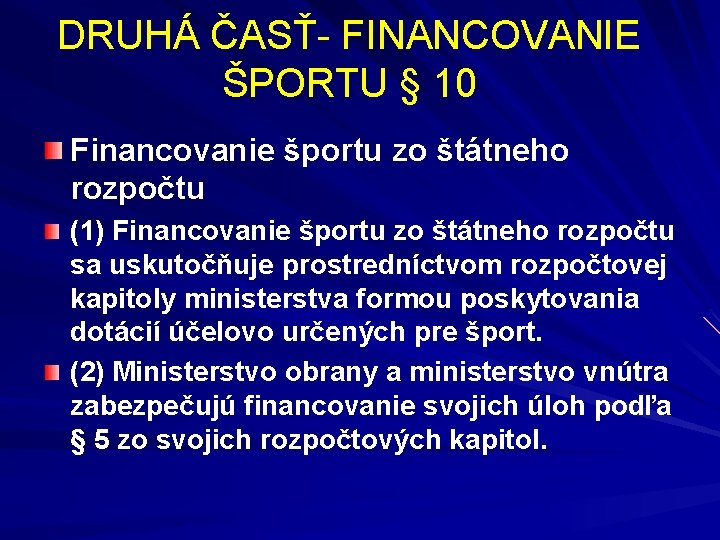 DRUHÁ ČASŤ- FINANCOVANIE ŠPORTU § 10

Financovanie športu zo štátneho rozpočtu

(1) Financovanie športu zo štátneho rozpočtu sa uskutočňuje prostredníctvom rozpočtovej kapitoly ministerstva formou poskytovania dotácií účelovo určených pre šport.

(2) Ministerstvo obrany a ministerstvo vnútra zabezpečujú financovanie svojich úloh podľa § 5 zo svojich rozpočtových kapitol.